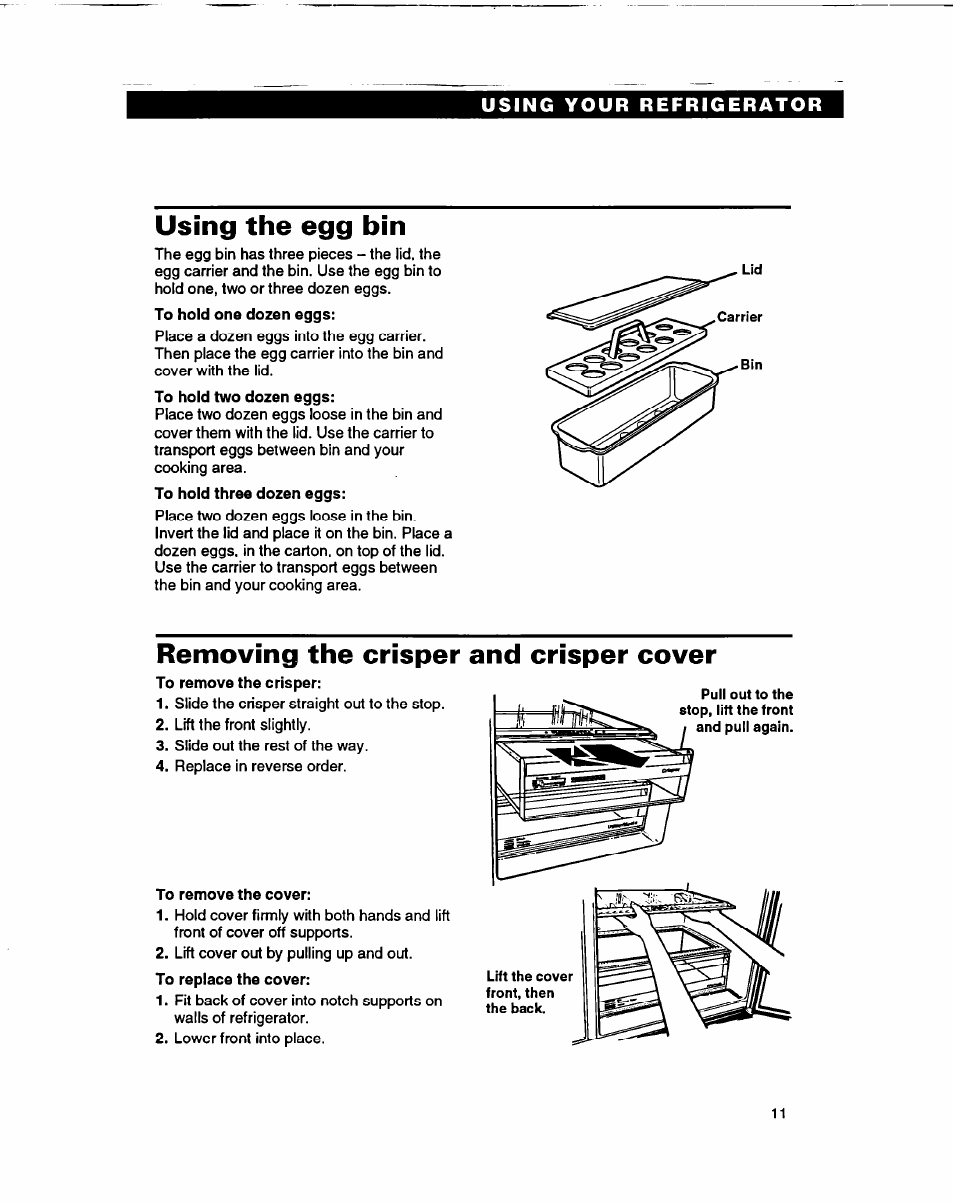 USING YOUR REFRIGERATOR

Using the egg bin

The egg bin has three pieces – the lid, the egg carrier and the bin. Use the egg bin to hold one, two or three dozen eggs.

To hold one dozen eggs:
Place a dozen eggs into the egg carrier. Then place the egg carrier into the bin and cover with the lid.

To hold two dozen eggs:
Place two dozen eggs loose in the bin and cover them with the lid. Use the carrier to transport eggs between bin and your cooking area.

To hold three dozen eggs:
Place two dozen eggs loose in the bin. Invert the lid and place it on the bin. Place a dozen eggs, in the carton, on top of the lid. Use the carrier to transport eggs between the bin and your cooking area.

Lid
Carrier
Bin

Removing the crisper and crisper cover

To remove the crisper:
1. Slide the crisper straight out to the stop.
2. Lift the front slightly.
3. Slide out the rest of the way.
4. Replace in reverse order.

Pull out to the stop, lift the front and pull again.

To remove the cover:
1. Hold cover firmly with both hands and lift front of cover off supports.
2. Lift cover out by pulling up and out.

To replace the cover:
1. Fit back of cover into notch supports on walls of refrigerator.
2. Lower front into place.

Lift the cover front, then the back.

11